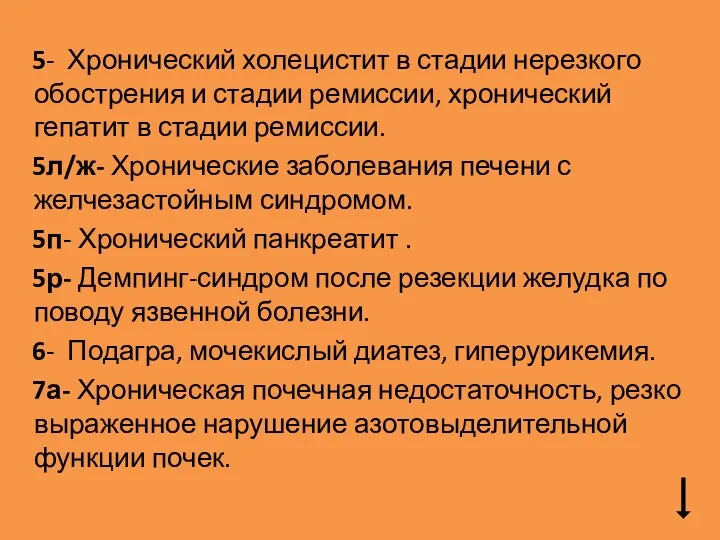 5- Хронический холецистит в стадии нерезкого обострения и стадии ремиссии, хронический гепатит в стадии ремиссии.

5л/ж- Хронические заболевания печени с желчезастойным синдромом.

5п- Хронический панкреатит .

5р- Демпинг-синдром после резекции желудка по поводу язвенной болезни.

6- Подагра, мочекислый диатез, гиперурикемия.

7а- Хроническая почечная недостаточность, резко выраженное нарушение азотовыделительной функции почек.